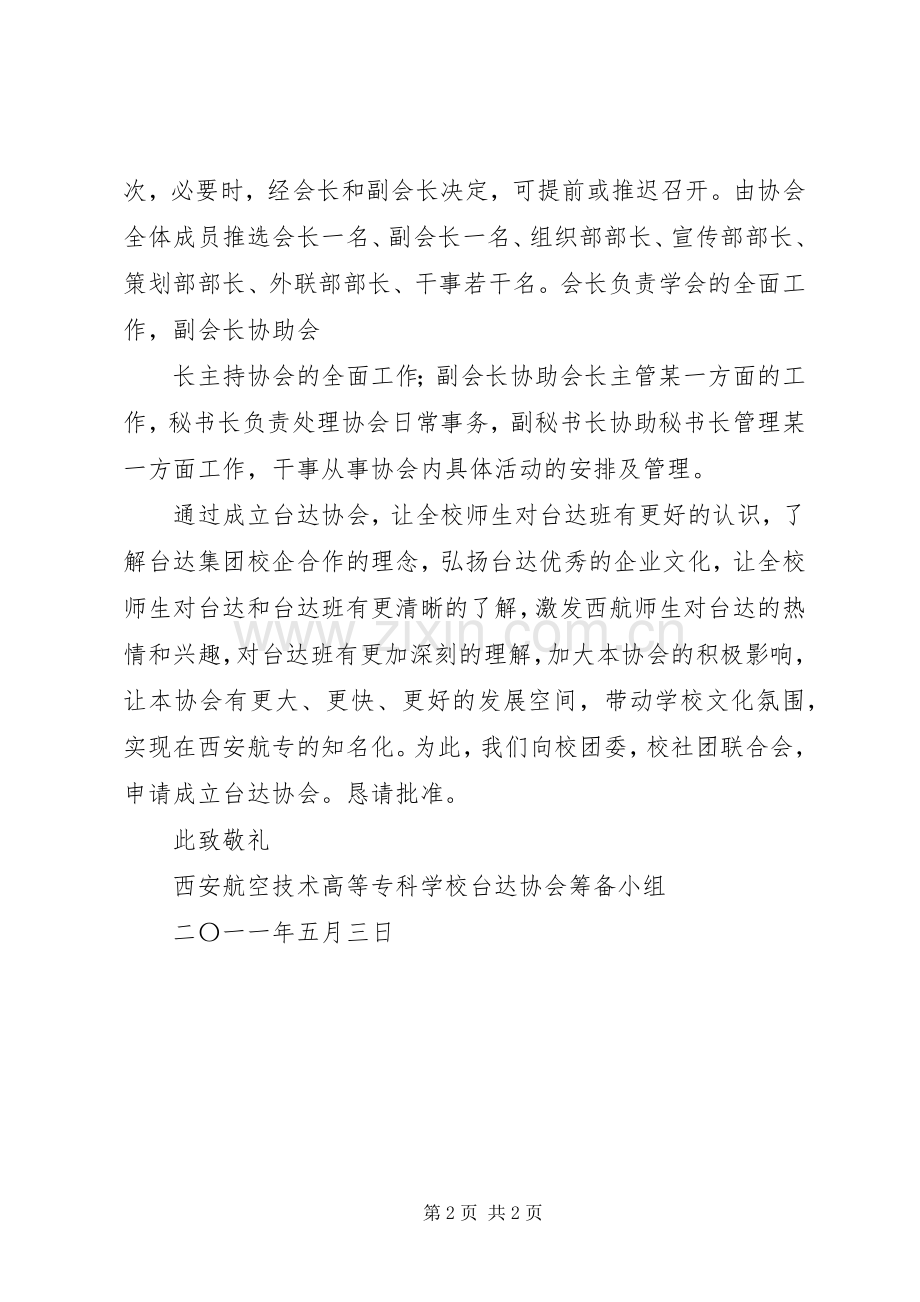 次，必要时，经会长和副会长决定，可提前或推迟召开。由协会全体成员推选会长一名、副会长一名、组织部部长、宣传部部长、策划部部长、外联部部长、干事若干名。会长负责学会的全面工作，副会长协助会

长主持协会的全面工作；副会长协助会长主管某一方面的工作，秘书长负责处理协会日常事务，副秘书长协助秘书长管理某一方面工作，干事从事协会内具体活动的安排及管理。

通过成立台达协会，让全校师生对台达班有更好的认识，了解台达集团校企合作的理念，弘扬台达优秀的企业文化，让全校师生对台达和台达班有更清晰的了解，激发西航师生对台达的热情和兴趣，对台达班有更加深刻的理解，加大本协会的积极影响，让本协会有更大、更快、更好的发展空间，带动学校文化氛围，实现在西安航专的知名化。为此，我们向校团委，校社团联合会，申请成立台达协会。恳请批准。

此致敬礼

西安航空技术高等专科学校台达协会筹备小组

二〇一一年五月三日

第2页 共2页

www.zixin.com.cn